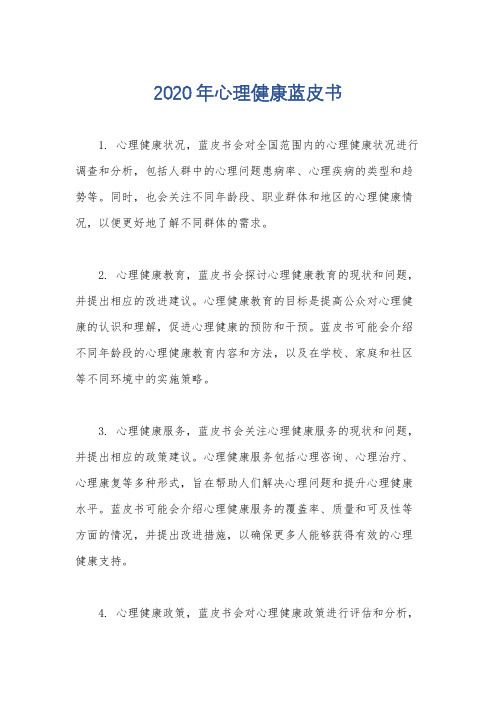 2020年心理健康蓝皮书

1. 心理健康状况，蓝皮书会对全国范围内的心理健康状况进行调查和分析，包括人群中的心理问题患病率、心理疾病的类型和趋势等。同时，也会关注不同年龄段、职业群体和地区的心理健康情况，以便更好地了解不同群体的需求。

2. 心理健康教育，蓝皮书会探讨心理健康教育的现状和问题，并提出相应的改进建议。心理健康教育的目标是提高公众对心理健康的认识和理解，促进心理健康的预防和干预。蓝皮书可能会介绍不同年龄段的心理健康教育内容和方法，以及在学校、家庭和社区等不同环境中的实施策略。

3. 心理健康服务，蓝皮书会关注心理健康服务的现状和问题，并提出相应的政策建议。心理健康服务包括心理咨询、心理治疗、心理康复等多种形式，旨在帮助人们解决心理问题和提升心理健康水平。蓝皮书可能会介绍心理健康服务的覆盖率、质量和可及性等方面的情况，并提出改进措施，以确保更多人能够获得有效的心理健康支持。

4. 心理健康政策，蓝皮书会对心理健康政策进行评估和分析，